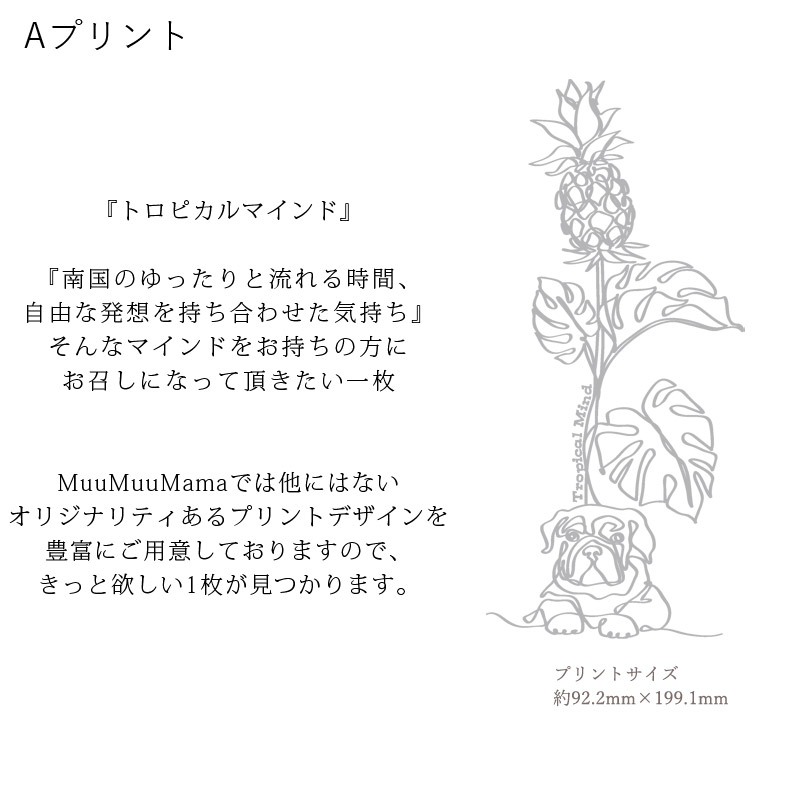 Aプリント

『トロピカルマインド』

『南国のゆったりと流れる時間、
自由な発想を持ち合わせた気持ち』
そんなマインドをお持ちの方に
お召しになって頂きたい一枚

MuuMuuMamaでは他にはない
オリジナリティあるプリントデザインを
豊富にご用意しておりますので、
きっと欲しい1枚が見つかります。

Tropical Mind

プリントサイズ
約92.2mm×199.1mm